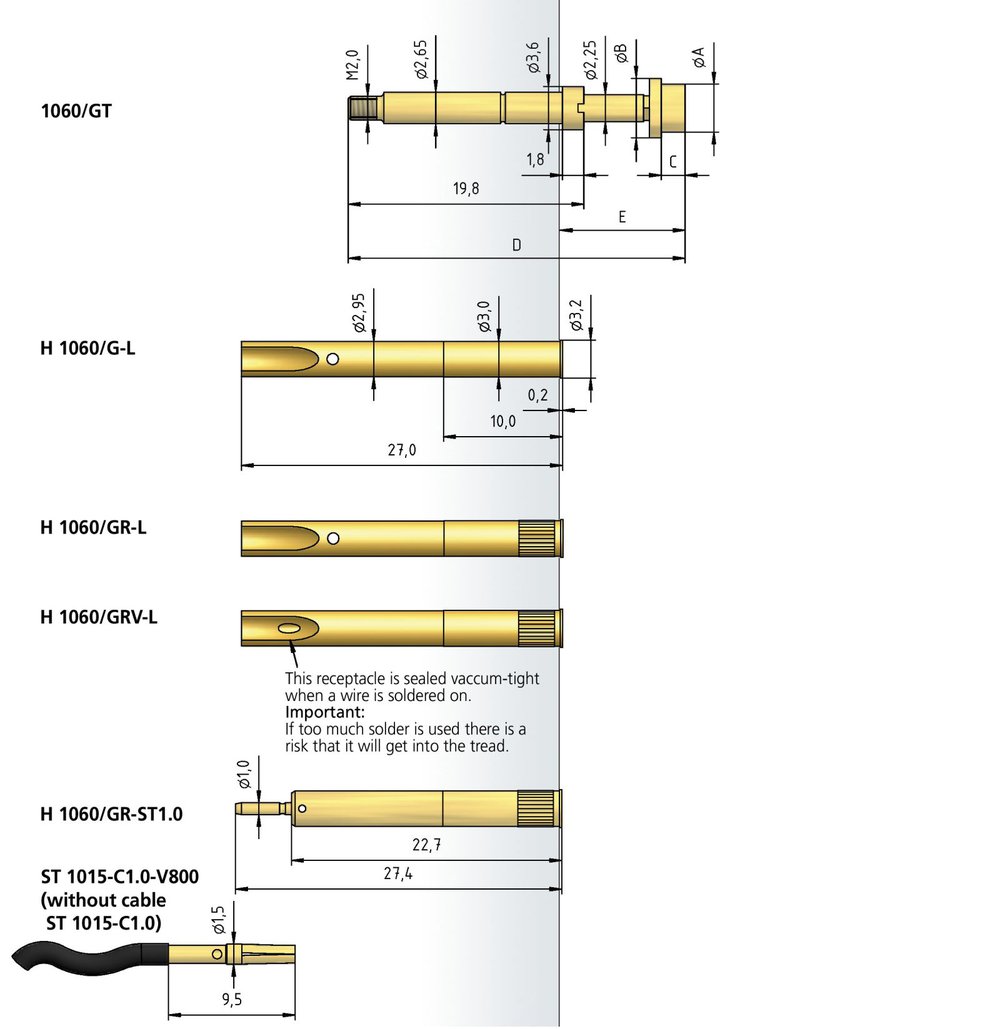 1060/GT

M2,0
ø2,65
ø3,6
ø2,25
øB
øA
1,8
C
19,8
E
D

H 1060/G-L

ø2,95
ø3,0
ø3,2
0,2
10,0
27,0

H 1060/GR-L

H 1060/GRV-L

This receptacle is sealed vaccum-tight when a wire is soldered on.
**Important:**
If too much solder is used there is a risk that it will get into the tread.

H 1060/GR-ST1.0

ø1,0
22,7
27,4

ST 1015-C1.0-V800
(without cable
ST 1015-C1.0)

ø1,5
9,5